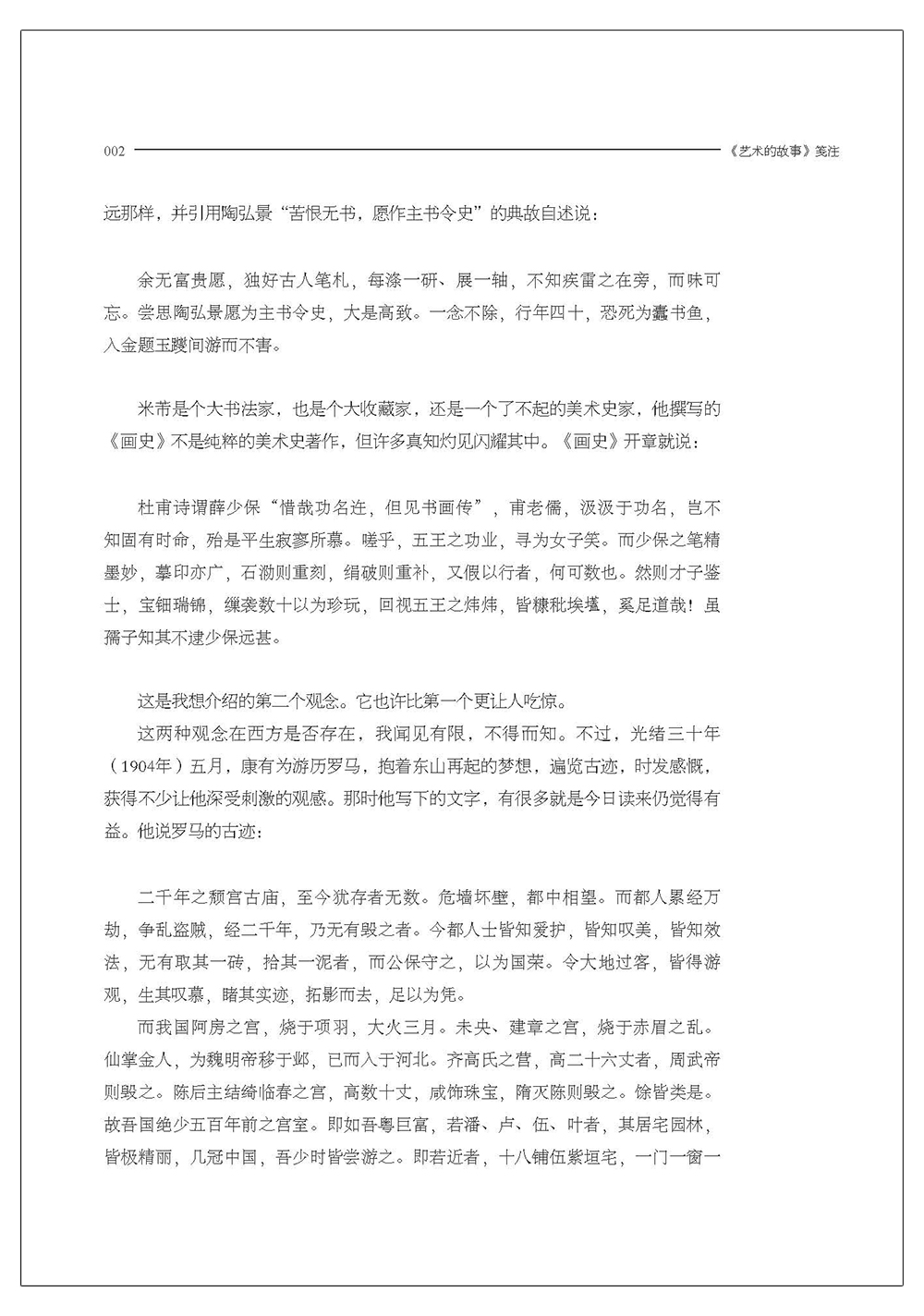 002 《艺术的故事》笺注

远那样，并引用陶弘景“苦恨无书，愿作主书令史”的典故自述说：

余无富贵愿，独好古人笔札，每涤一研、展一轴，不知疾雷之在旁，而味可忘。尝思陶弘景愿为主书令史，大是高致。一念不除，行年四十，恐死为蠹书鱼，入金题玉躞间游而不害。

米芾是个大书法家，也是个大收藏家，还是一个了不起的美术史家，他撰写的《画史》不是纯粹的美术史著作，但许多真知灼见闪耀其中。《画史》开章就说：

杜甫诗谓薛少保“惜哉功名迕，但见书画传”，甫老儒，汲汲于功名，岂不知固有时命，殆是平生寂寥所慕。嗟乎，五王之功业，寻为女子笑。而少保之笔精墨妙，摹印亦广，石泐则重刻，绢破则重补，又假以行者，何可数也。然则才子鉴士，宝钿瑞锦，缫袭数十以为珍玩，回视五王之炜炜，皆糠秕埃壒，奚足道哉！虽孺子知其不逮少保远甚。

这是我想介绍的第二个观念。它也许比第一个更让人吃惊。

这两种观念在西方是否存在，我闻见有限，不得而知。不过，光绪三十年（1904年）五月，康有为游历罗马，抱着东山再起的梦想，遍览古迹，时发感慨，获得不少让他深受刺激的观感。那时他写下的文字，有很多就是今日读来仍觉得有益。他说罗马的古迹：

二千年之颓宫古庙，至今犹存者无数。危墙坏壁，都中相望。而都人累经万劫，争乱盗贼，经二千年，乃无有毁之者。今都人士皆知爱护，皆知叹美，皆知效法，无有取其一砖，拾其一泥者，而公保守之，以为国荣。令大地过客，皆得游观，生其叹慕，睹其实迹，拓影而去，足以为凭。

而我国阿房之宫，烧于项羽，大火三月。未央、建章之宫，烧于赤眉之乱。仙掌金人，为魏明帝移于邺，已而入于河北。齐高氏之营，高二十六丈者，周武帝则毁之。陈后主结绮临春之宫，高数十丈，咸饰珠宝，隋灭陈则毁之。馀皆类是。故吾国绝少五百年前之宫室。即如吾粤巨富，若潘、卢、伍、叶者，其居宅园林，皆极精丽，几冠中国，吾少时皆尝游之。即若近者，十八铺伍紫垣宅，一门一窗一